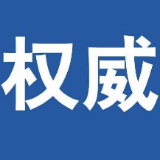 权威